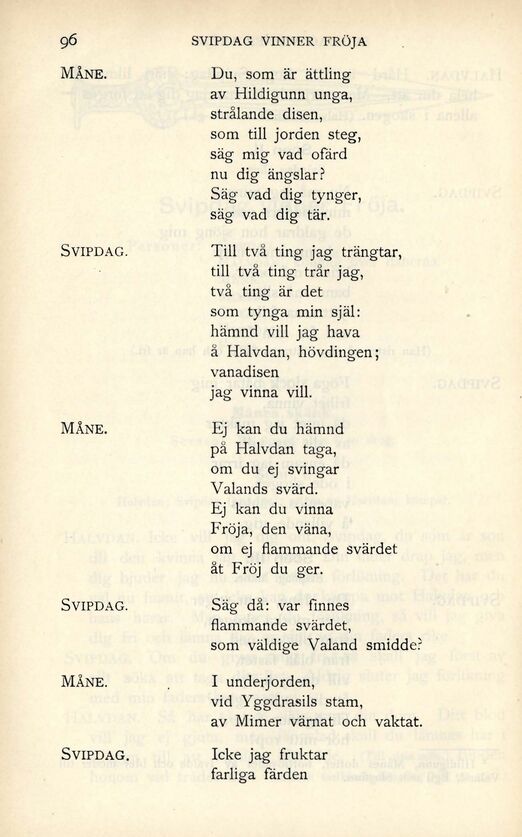 96 SVIPDAG VINNER FRÖJA

MÅNE. Du, som är ättling av Hildigunn unga, strålande disen, som till jorden steg, säg mig vad ofärd nu dig ängslar? Säg vad dig tynger, säg vad dig tär.

SVIPDAG. Till två ting jag trängtar, till två ting trår jag, två ting är det som tynga min själ: hämnd vill jag hava å Halvdan, hövdingen; vanadisen jag vinna vill.

MÅNE. Ej kan du hämnd på Halvdan taga, om du ej svingar Valands svärd. Ej kan du vinna Fröja, den väna, om ej flammande svärdet åt Fröj du ger.

SVIPDAG. Säg då: var finnes flammande svärdet, som väldige Valand smidde?

MÅNE. I underjorden, vid Yggdrasils stam, av Mimer värnat och vaktat.

SVIPDAG. Icke jag fruktar farliga färden